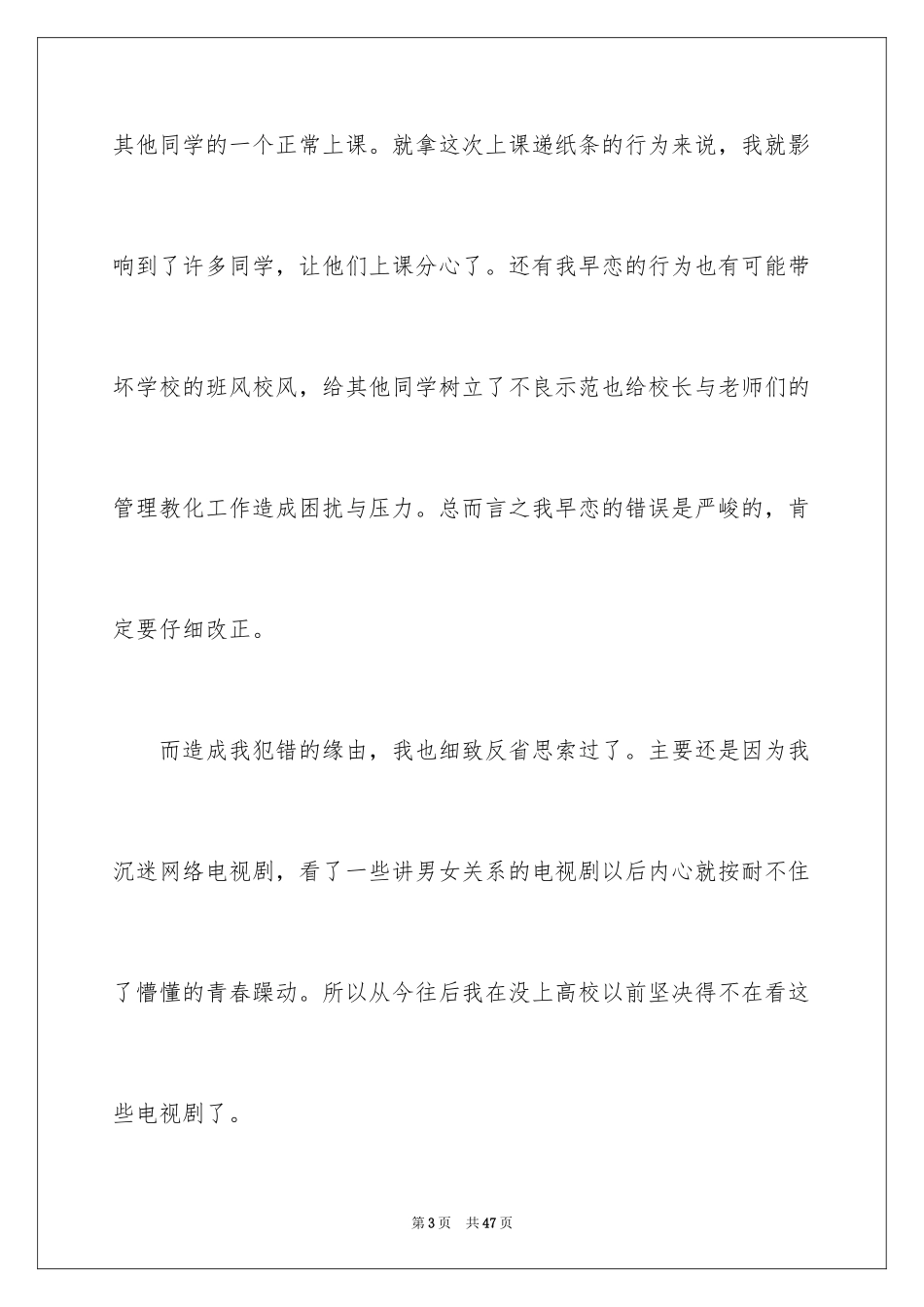 其他同学的一个正常上课。就拿这次上课递纸条的行为来说，我就影响到了许多同学，让他们上课分心了。还有我早恋的行为也有可能带坏学校的班风校风，给其他同学树立了不良示范也给校长与老师们的管理教化工作造成困扰与压力。总而言之我早恋的错误是严峻的，肯定要仔细改正。

而造成我犯错的缘由，我也细致反省思索过了。主要还是因为我沉迷网络电视剧，看了一些讲男女关系的电视剧以后内心就按耐不住了懵懂的青春躁动。所以从今往后我在没上高校以前坚决得不在看这些电视剧了。

第3页 共47页